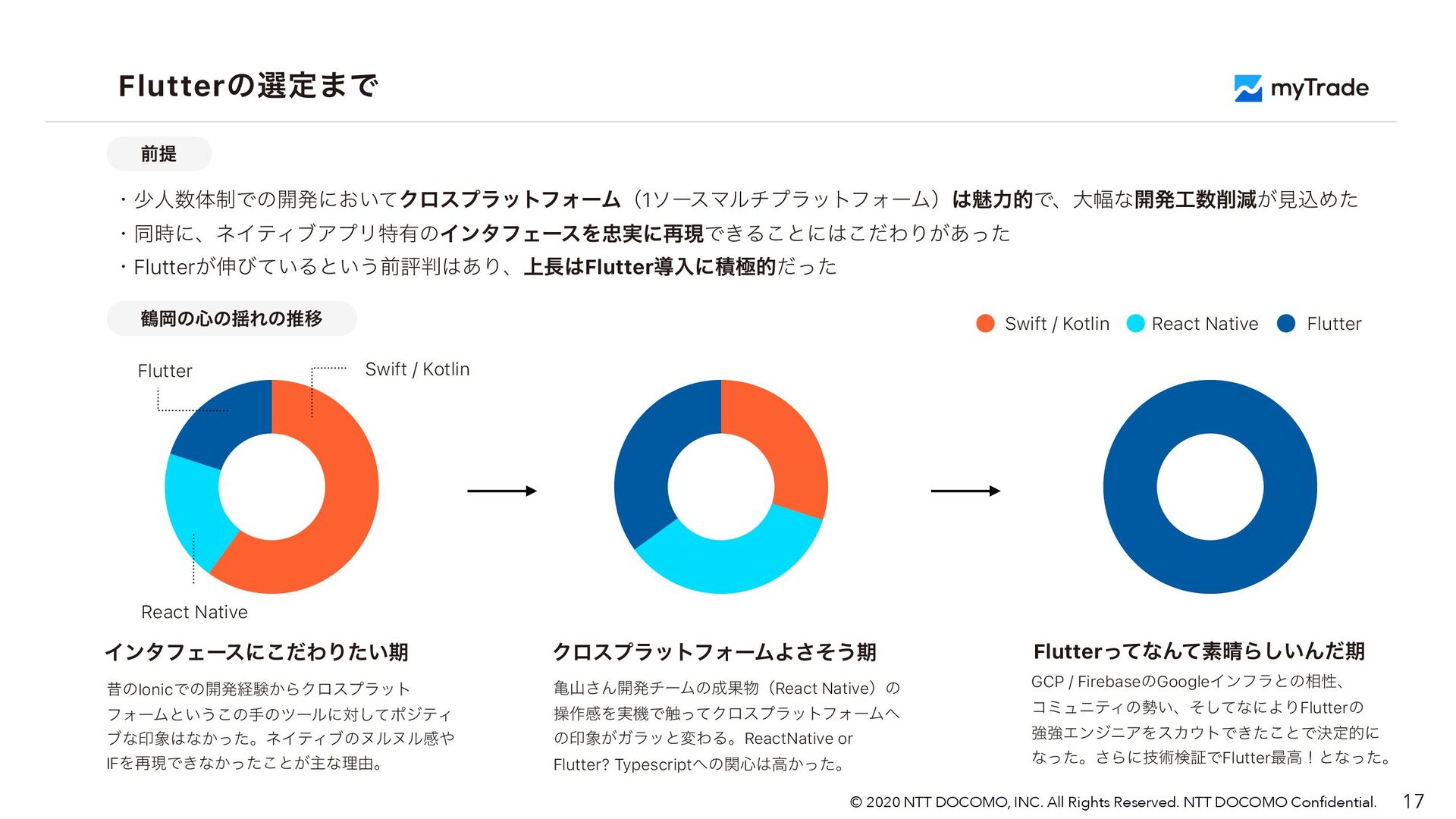 Flutterの選定まで

myTrade

前提

・少人数体制での開発においてクロスプラットフォーム（1ソースマルチプラットフォーム）は魅力的で、大幅な開発工数削減が見込めた
・同時に、ネイティブアプリ特有のインタフェースを忠実に再現できることにはこだわりがあった
・Flutterが伸びているという前評判はあり、上長はFlutter導入に積極的だった

鶴岡の心の揺れの推移

Swift / Kotlin React Native Flutter

Flutter
Swift / Kotlin
React Native

インタフェースにこだわりたい期
昔のIonicでの開発経験からクロスプラットフォームというこの手のツールに対してポジティブな印象はなかった。ネイティブのヌルヌル感やIFを再現できなかったことが主な理由。

クロスプラットフォームよさそう期
亀山さん開発チームの成果物（React Native）の操作感を実機で触ってクロスプラットフォームへの印象がガラッと変わる。ReactNative or Flutter? Typescriptへの関心は高かった。

Flutterってなんて素晴らしいんだ期
GCP / FirebaseのGoogleインフラとの相性、コミュニティの勢い、そしてなによりFlutterの強強エンジニアをスカウトできたことで決定的になった。さらに技術検証でFlutter最高！となった。

© 2020 NTT DOCOMO, INC. All Rights Reserved. NTT DOCOMO Confidential. 17